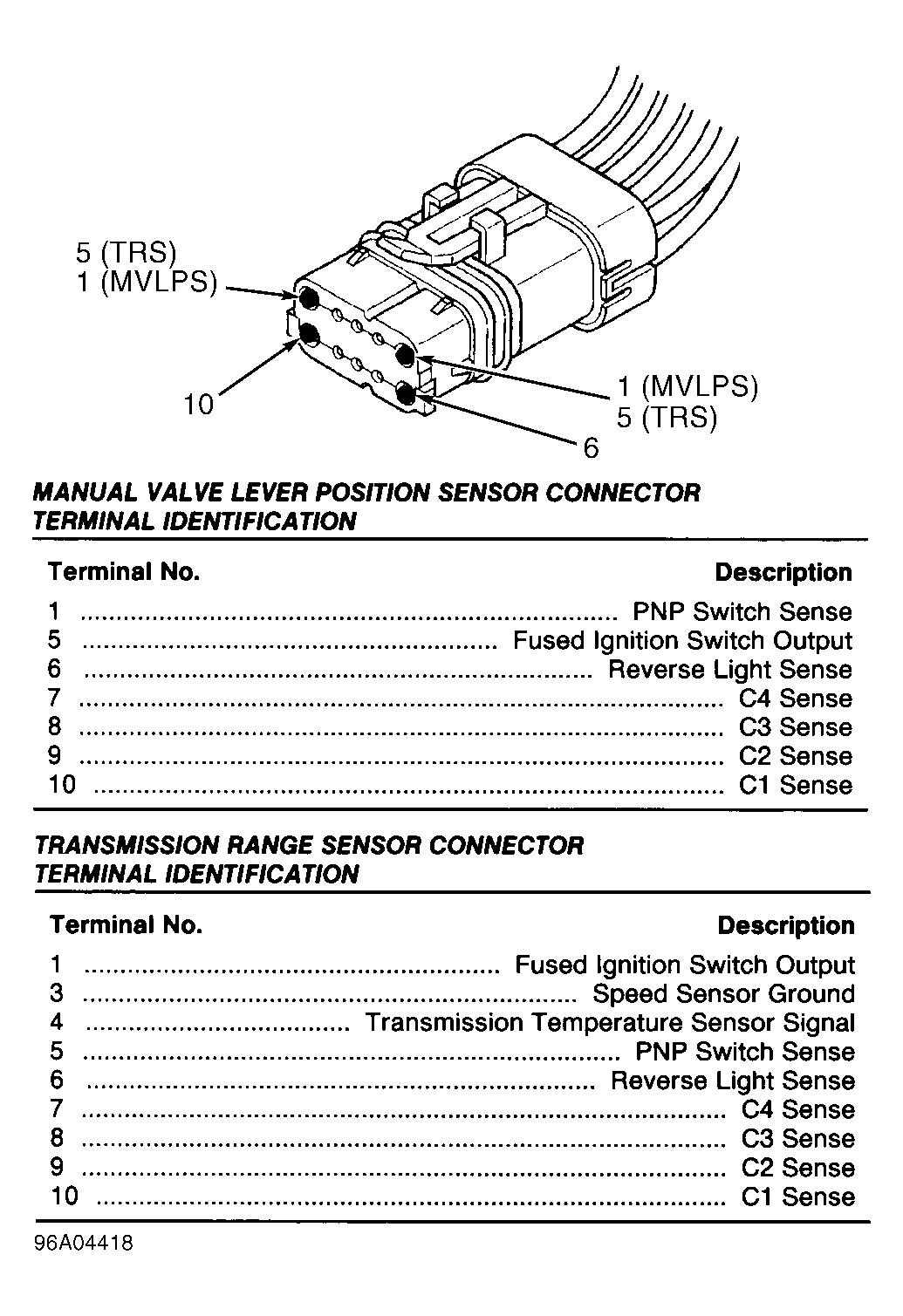 5 (TRS)
1 (MVLPS)

10

1 (MVLPS)
5 (TRS)

6

MANUAL VALVE LEVER POSITION SENSOR CONNECTOR TERMINAL IDENTIFICATION

| Terminal No. | Description |
|---|---|
| 1 | PNP Switch Sense |
| 5 | Fused Ignition Switch Output |
| 6 | Reverse Light Sense |
| 7 | C4 Sense |
| 8 | C3 Sense |
| 9 | C2 Sense |
| 10 | C1 Sense |

TRANSMISSION RANGE SENSOR CONNECTOR TERMINAL IDENTIFICATION

| Terminal No. | Description |
|---|---|
| 1 | Fused Ignition Switch Output |
| 3 | Speed Sensor Ground |
| 4 | Transmission Temperature Sensor Signal |
| 5 | PNP Switch Sense |
| 6 | Reverse Light Sense |
| 7 | C4 Sense |
| 8 | C3 Sense |
| 9 | C2 Sense |
| 10 | C1 Sense |

96A04418